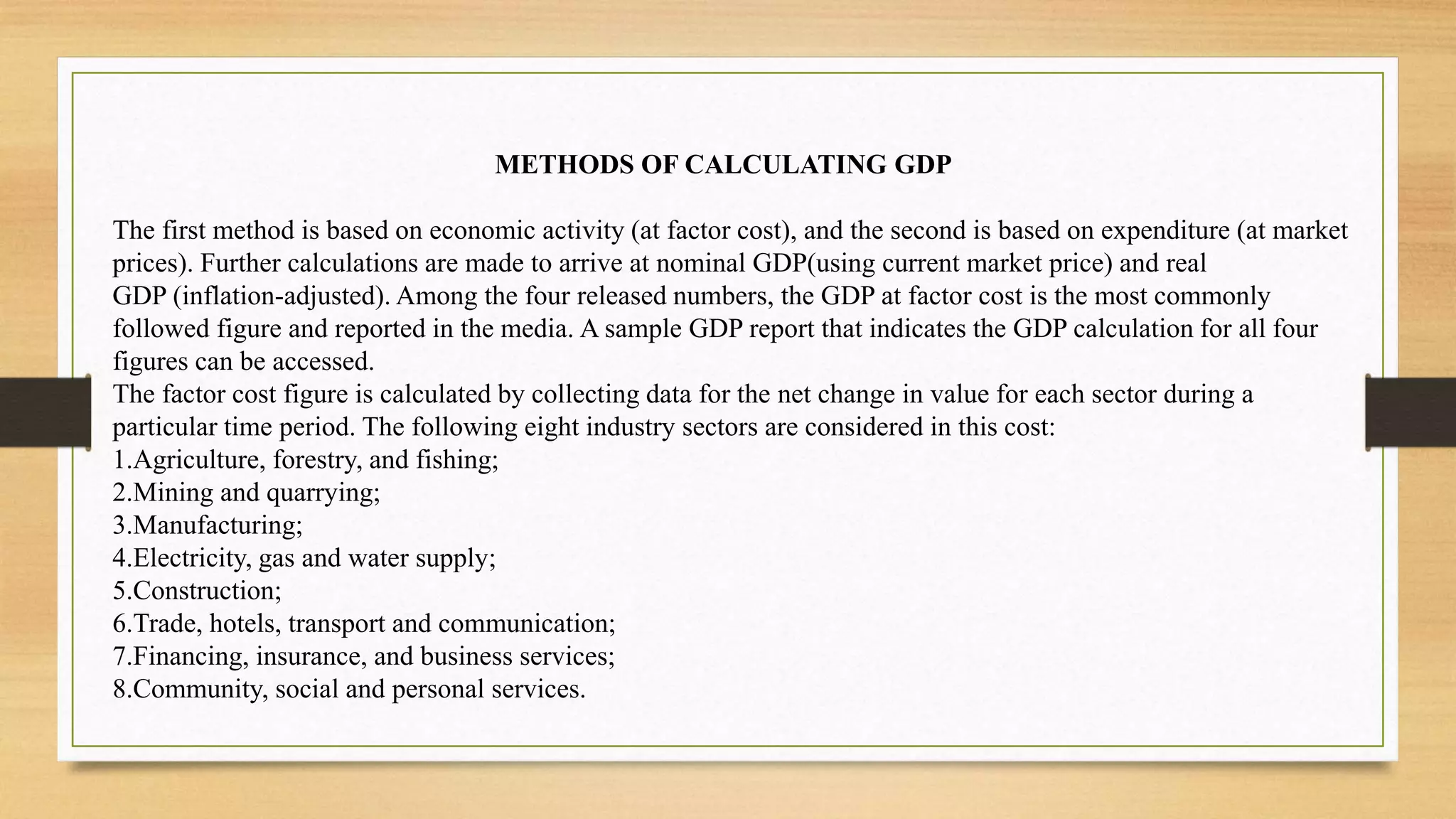 METHODS OF CALCULATING GDP

The first method is based on economic activity (at factor cost), and the second is based on expenditure (at market prices). Further calculations are made to arrive at nominal GDP(using current market price) and real GDP (inflation-adjusted). Among the four released numbers, the GDP at factor cost is the most commonly followed figure and reported in the media. A sample GDP report that indicates the GDP calculation for all four figures can be accessed.
The factor cost figure is calculated by collecting data for the net change in value for each sector during a particular time period. The following eight industry sectors are considered in this cost:
1.Agriculture, forestry, and fishing;
2.Mining and quarrying;
3.Manufacturing;
4.Electricity, gas and water supply;
5.Construction;
6.Trade, hotels, transport and communication;
7.Financing, insurance, and business services;
8.Community, social and personal services.